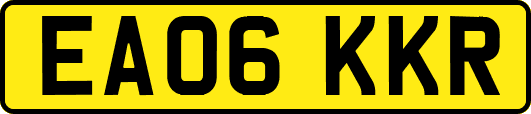 EA06 KKR